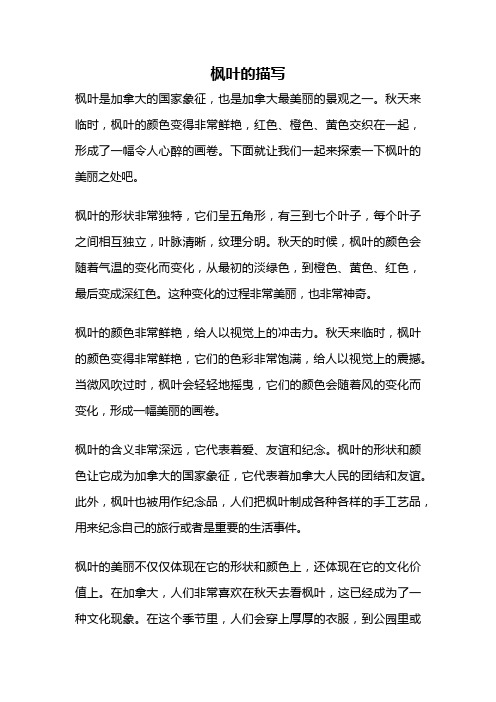 枫叶的描写

枫叶是加拿大的国家象征，也是加拿大最美丽的景观之一。秋天来临时，枫叶的颜色变得非常鲜艳，红色、橙色、黄色交织在一起，形成了一幅令人心醉的画卷。下面就让我们一起来探索一下枫叶的美丽之处吧。

枫叶的形状非常独特，它们呈五角形，有三到七个叶子，每个叶子之间相互独立，叶脉清晰，纹理分明。秋天的时候，枫叶的颜色会随着气温的变化而变化，从最初的淡绿色，到橙色、黄色、红色，最后变成深红色。这种变化的过程非常美丽，也非常神奇。

枫叶的颜色非常鲜艳，给人以视觉上的冲击力。秋天来临时，枫叶的颜色变得非常鲜艳，它们的色彩非常饱满，给人以视觉上的震撼。当微风吹过时，枫叶会轻轻地摇曳，它们的颜色会随着风的变化而变化，形成一幅美丽的画卷。

枫叶的含义非常深远，它代表着爱、友谊和纪念。枫叶的形状和颜色让它成为加拿大的国家象征，它代表着加拿大人民的团结和友谊。此外，枫叶也被用作纪念品，人们把枫叶制成各种各样的手工艺品，用来纪念自己的旅行或者是重要的生活事件。

枫叶的美丽不仅仅体现在它的形状和颜色上，还体现在它的文化价值上。在加拿大，人们非常喜欢在秋天去看枫叶，这已经成为了一种文化现象。在这个季节里，人们会穿上厚厚的衣服，到公园里或